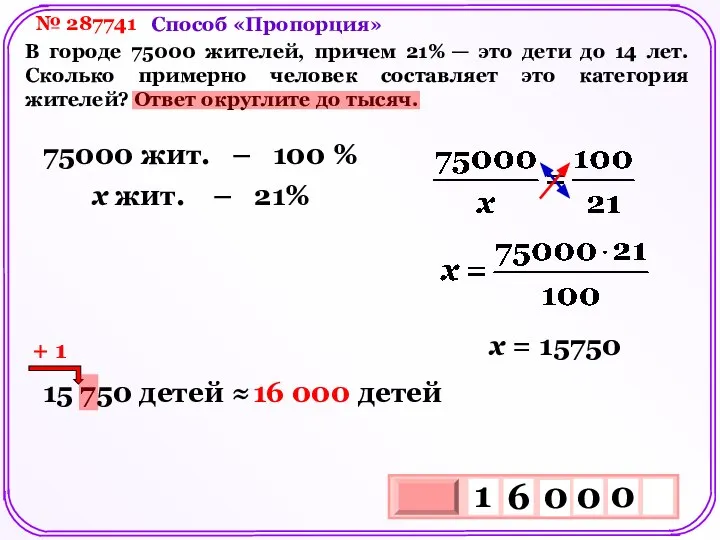 № 287741 Способ «Пропорция»

В городе 75000 жителей, причем 21% — это дети до 14 лет. Сколько примерно человек составляет это категория жителей? Ответ округлите до тысяч.

75000 жит. – 100 %
$x$ жит. – 21%

$\frac{75000}{x} = \frac{100}{21}$

$x = \frac{75000 \cdot 21}{100}$

$x = 15750$

+ 1

15 750 детей ≈ 16 000 детей

1 6 0 0 0